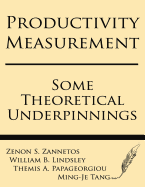 Productivity Measurement

Some Theoretical Underpinnings

Zenon S. Zannetos
William B. Lindsley
Themis A. Papageorgiou
Ming-Je Tang